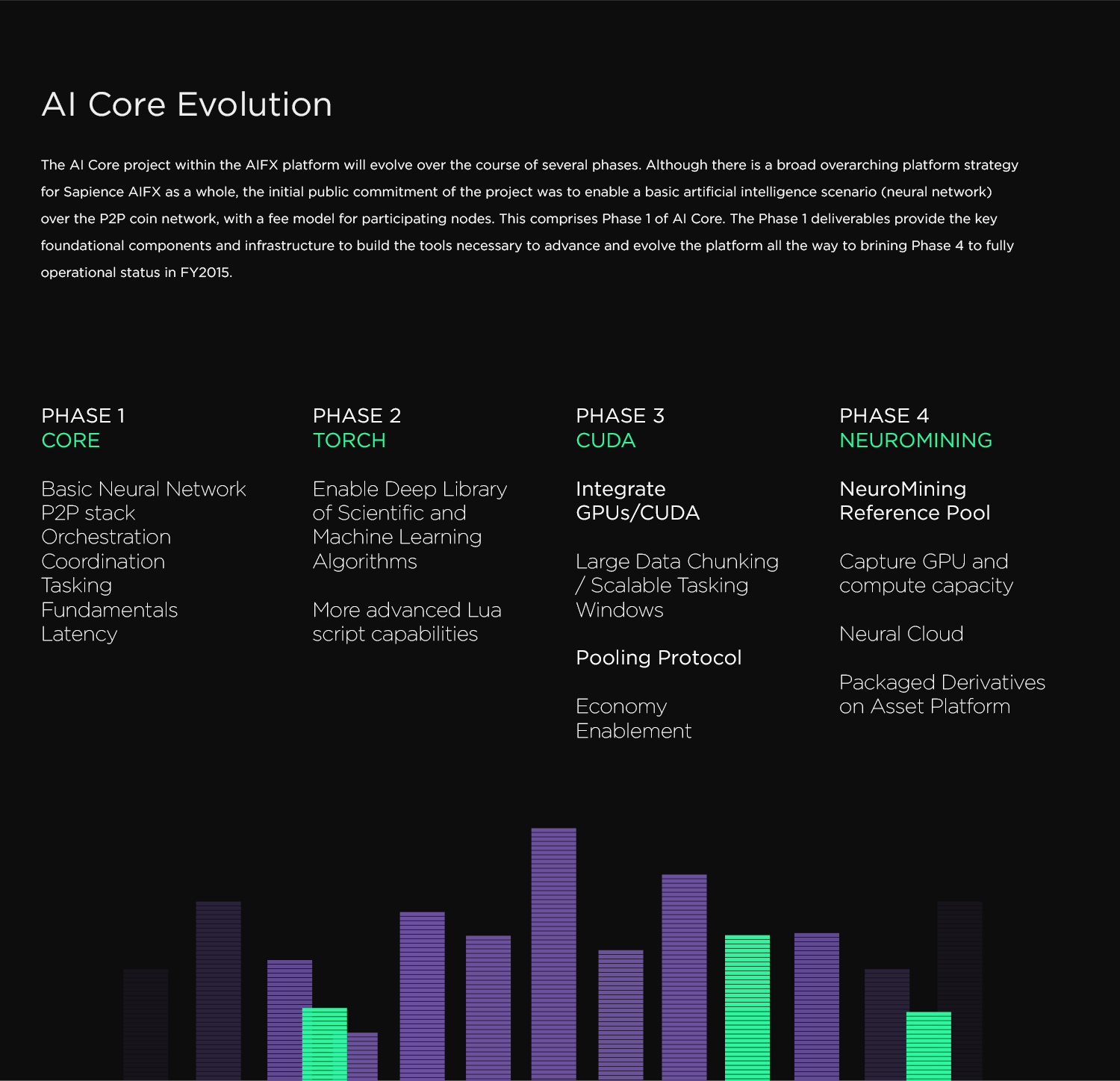 AI Core Evolution

The AI Core project within the AIFX platform will evolve over the course of several phases. Although there is a broad overarching platform strategy for Sapience AIFX as a whole, the initial public commitment of the project was to enable a basic artificial intelligence scenario (neural network) over the P2P coin network, with a fee model for participating nodes. This comprises Phase 1 of AI Core. The Phase 1 deliverables provide the key foundational components and infrastructure to build the tools necessary to advance and evolve the platform all the way to brining Phase 4 to fully operational status in FY2015.

PHASE 1
CORE

Basic Neural Network
P2P stack
Orchestration
Coordination
Tasking
Fundamentals
Latency

PHASE 2
TORCH

Enable Deep Library of Scientific and Machine Learning Algorithms

More advanced Lua script capabilities

PHASE 3
CUDA

Integrate GPUs/CUDA

Large Data Chunking / Scalable Tasking Windows

Pooling Protocol

Economy Enablement

PHASE 4
NEUROMINING

NeuroMining Reference Pool

Capture GPU and compute capacity

Neural Cloud

Packaged Derivatives on Asset Platform